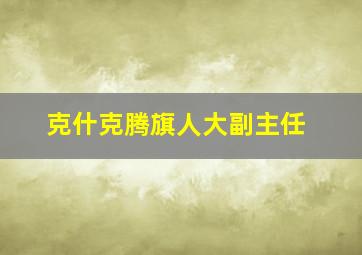 克什克腾旗人大副主任